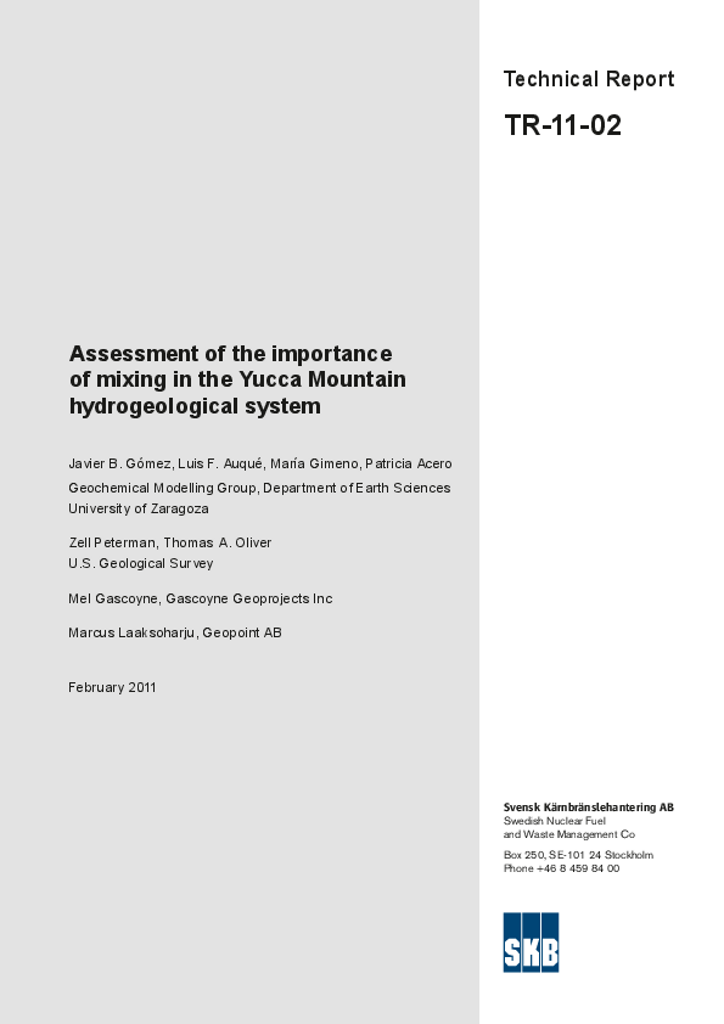 Technical Report

TR-11-02

Assessment of the importance of mixing in the Yucca Mountain hydrogeological system

Javier B. Gómez, Luis F. Auqué, María Gimeno, Patricia Acero

Geochemical Modelling Group, Department of Earth Sciences University of Zaragoza

Zell Peterman, Thomas A. Oliver
U.S. Geological Survey

Mel Gascoyne, Gascoyne Geoprojects Inc

Marcus Laaksoharju, Geopoint AB

February 2011

Svensk Kärnbränslehantering AB
Swedish Nuclear Fuel and Waste Management Co

Box 250, SE-101 24 Stockholm
Phone +46 8 459 84 00

SKB